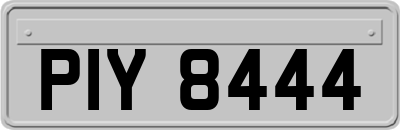 PIY 8444